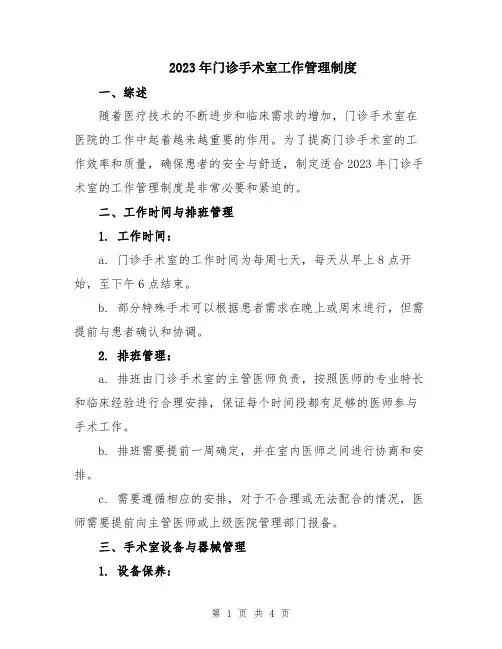 2023年门诊手术室工作管理制度

一、综述

随着医疗技术的不断进步和临床需求的增加，门诊手术室在医院的工作中起着越来越重要的作用。为了提高门诊手术室的工作效率和质量，确保患者的安全与舒适，制定适合2023年门诊手术室的工作管理制度是非常必要和紧迫的。

二、工作时间与排班管理

1. 工作时间：

a. 门诊手术室的工作时间为每周七天，每天从早上8点开始，至下午6点结束。

b. 部分特殊手术可以根据患者需求在晚上或周末进行，但需提前与患者确认和协调。

2. 排班管理：

a. 排班由门诊手术室的主管医师负责，按照医师的专业特长和临床经验进行合理安排，保证每个时间段都有足够的医师参与手术工作。

b. 排班需要提前一周确定，并在室内医师之间进行协商和安排。

c. 需要遵循相应的安排，对于不合理或无法配合的情况，医师需要提前向主管医师或上级医院管理部门报备。

三、手术室设备与器械管理

1. 设备保养：

第 1 页 共 4 页